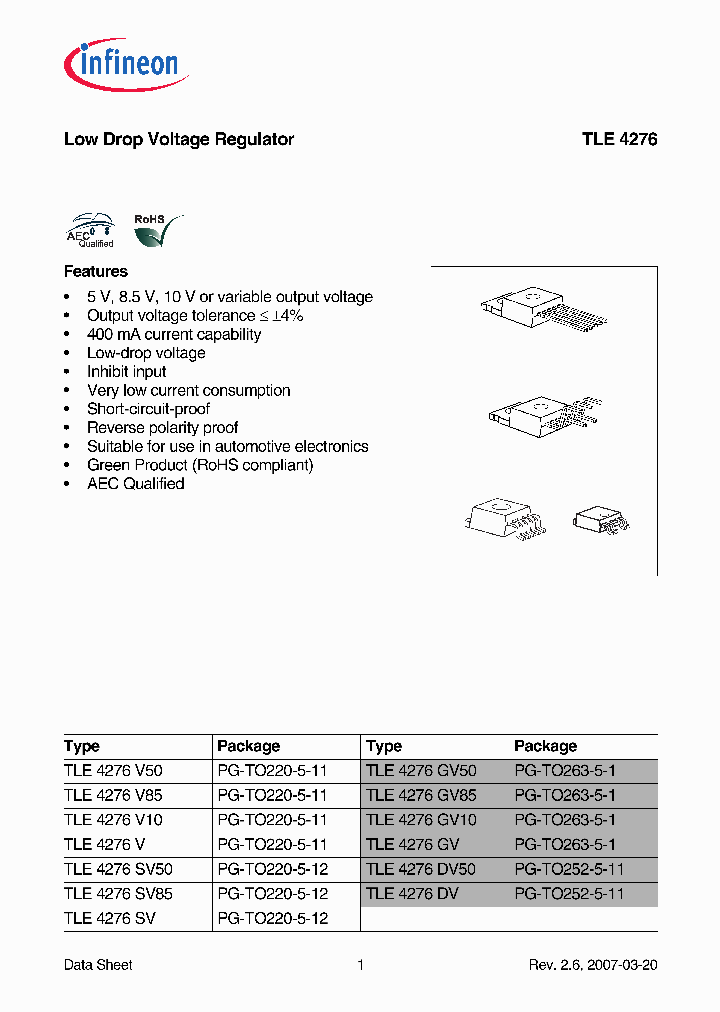 infineon

Low Drop Voltage Regulator

TLE 4276

AEC Qualified

RoHS

Features

• 5 V, 8.5 V, 10 V or variable output voltage
• Output voltage tolerance ≤ ±4%
• 400 mA current capability
• Low-drop voltage
• Inhibit input
• Very low current consumption
• Short-circuit-proof
• Reverse polarity proof
• Suitable for use in automotive electronics
• Green Product (RoHS compliant)
• AEC Qualified

| Type | Package | Type | Package |
|---|---|---|---|
| TLE 4276 V50 | PG-TO220-5-11 | TLE 4276 GV50 | PG-TO263-5-1 |
| TLE 4276 V85 | PG-TO220-5-11 | TLE 4276 GV85 | PG-TO263-5-1 |
| TLE 4276 V10 | PG-TO220-5-11 | TLE 4276 GV10 | PG-TO263-5-1 |
| TLE 4276 V | PG-TO220-5-11 | TLE 4276 GV | PG-TO263-5-1 |
| TLE 4276 SV50 | PG-TO220-5-12 | TLE 4276 DV50 | PG-TO252-5-11 |
| TLE 4276 SV85 | PG-TO220-5-12 | TLE 4276 DV | PG-TO252-5-11 |
| TLE 4276 SV | PG-TO220-5-12 | | |

Data Sheet 1 Rev. 2.6, 2007-03-20